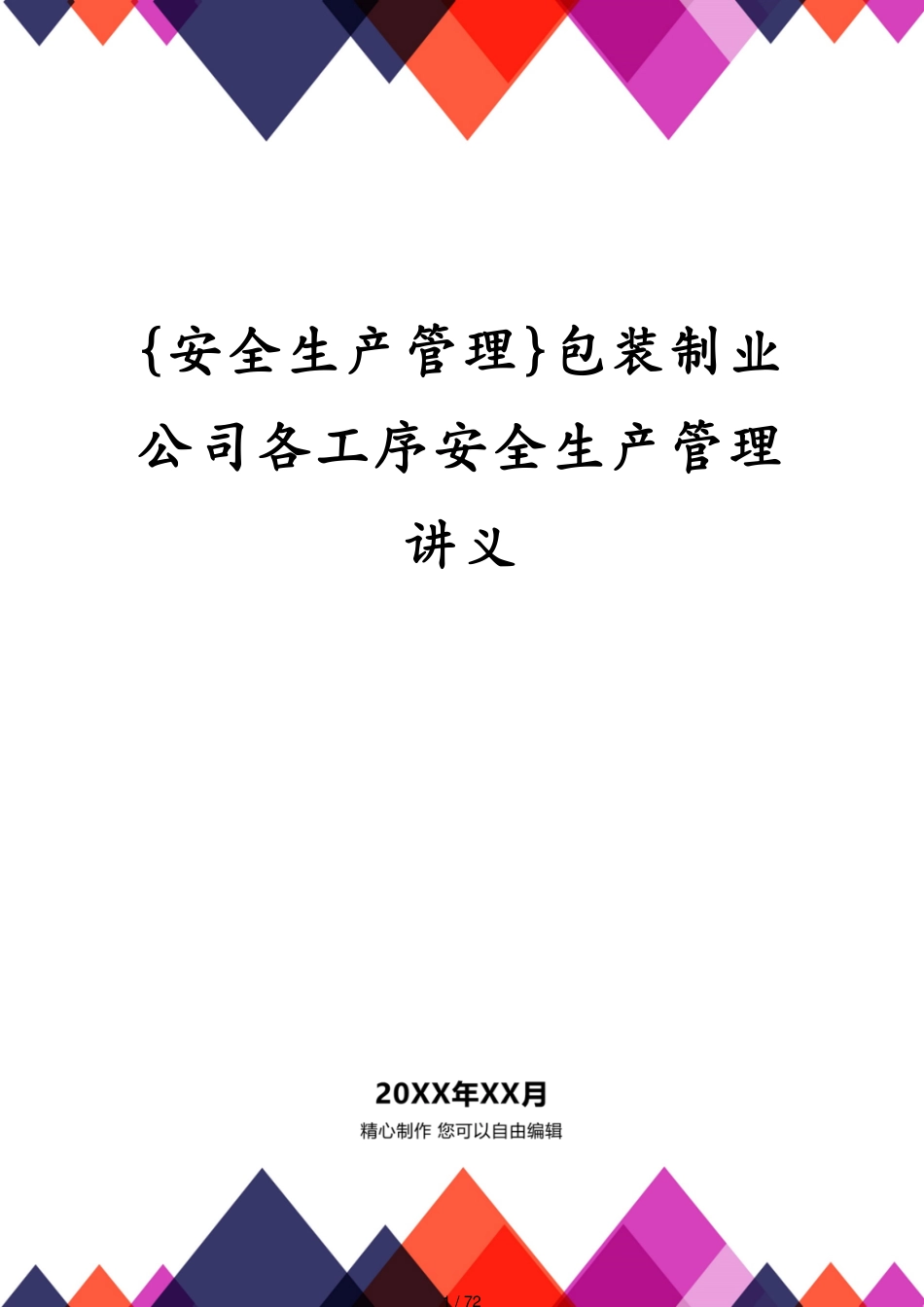 {安全生产管理}包装制业公司各工序安全生产管理讲义

20XX年XX月

精心制作 您可以自由编辑

1 / 72